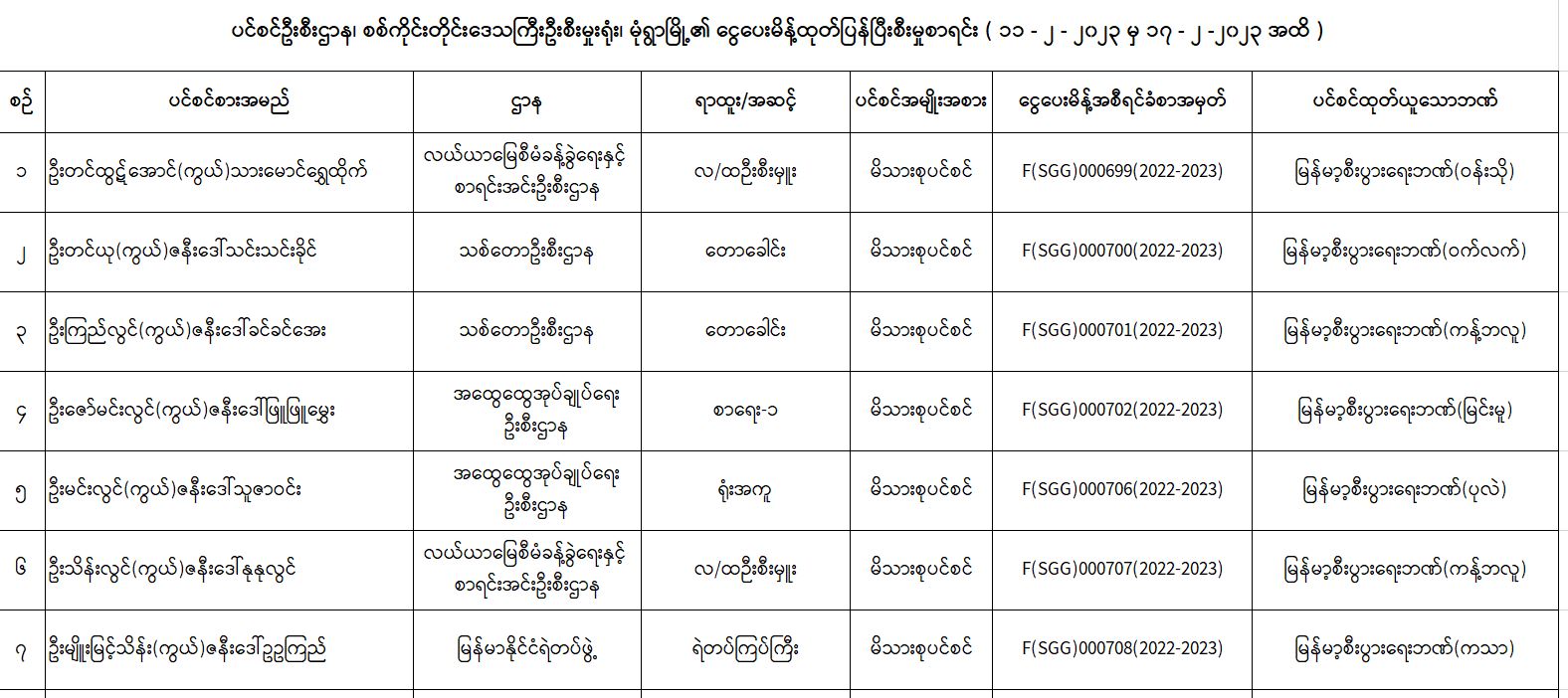 ပင်စင်ဦးစီးဌာန၊ စစ်ကိုင်းတိုင်းဒေသကြီးဦးစီးမှူးရုံး၊ မုံရွာမြို့၏ ငွေပေးမိန့်ထုတ်ပြန်ပြီးစီးမှုစာရင်း ( ၁၁ - ၂ - ၂၀၂၃ မှ ၁၇ - ၂ -၂၀၂၃ အထိ )

| စဉ် | ပင်စင်စားအမည် | ဌာန | ရာထူး/အဆင့် | ပင်စင်အမျိုးအစား | ငွေပေးမိန့်အစီရင်ခံစာအမှတ် | ပင်စင်ထုတ်ယူသောဘဏ် |
|---|---|---|---|---|---|---|
| ၁ | ဦးတင်ထွဋ်အောင်(ကွယ်)သားမောင်ရွှေထိုက် | လယ်ယာမြေစီမံခန့်ခွဲရေးနှင့် စာရင်းအင်းဦးစီးဌာန | လ/ထဦးစီးမှူး | မိသားစုပင်စင် | F(SGG)000699(2022-2023) | မြန်မာ့စီးပွားရေးဘဏ်(ဝန်းသို) |
| ၂ | ဦးတင်ယု(ကွယ်)ဇနီးဒေါ်သင်းသင်းခိုင် | သစ်တောဦးစီးဌာန | တောခေါင်း | မိသားစုပင်စင် | F(SGG)000700(2022-2023) | မြန်မာ့စီးပွားရေးဘဏ်(ဝက်လက်) |
| ၃ | ဦးကြည်လွင်(ကွယ်)ဇနီးဒေါ်ခင်ခင်အေး | သစ်တောဦးစီးဌာန | တောခေါင်း | မိသားစုပင်စင် | F(SGG)000701(2022-2023) | မြန်မာ့စီးပွားရေးဘဏ်(ကန့်ဘလူ) |
| ၄ | ဦးဇော်မင်းလွင်(ကွယ်)ဇနီးဒေါ်ဖြူဖြူမွေး | အထွေထွေအုပ်ချုပ်ရေး ဦးစီးဌာန | စာရေး-၁ | မိသားစုပင်စင် | F(SGG)000702(2022-2023) | မြန်မာ့စီးပွားရေးဘဏ်(မြင်းမူ) |
| ၅ | ဦးမင်းလွင်(ကွယ်)ဇနီးဒေါ်သူဇာဝင်း | အထွေထွေအုပ်ချုပ်ရေး ဦးစီးဌာန | ရုံးအကူ | မိသားစုပင်စင် | F(SGG)000706(2022-2023) | မြန်မာ့စီးပွားရေးဘဏ်(ပုလဲ) |
| ၆ | ဦးသိန်းလွင်(ကွယ်)ဇနီးဒေါ်နုနုလွင် | လယ်ယာမြေစီမံခန့်ခွဲရေးနှင့် စာရင်းအင်းဦးစီးဌာန | လ/ထဦးစီးမှူး | မိသားစုပင်စင် | F(SGG)000707(2022-2023) | မြန်မာ့စီးပွားရေးဘဏ်(ကန့်ဘလူ) |
| ၇ | ဦးမျိုးမြင့်သိန်း(ကွယ်)ဇနီးဒေါ်ဥဥကြည် | မြန်မာနိုင်ငံရဲတပ်ဖွဲ့ | ရဲတပ်ကြပ်ကြီး | မိသားစုပင်စင် | F(SGG)000708(2022-2023) | မြန်မာ့စီးပွားရေးဘဏ်(ကသာ) |